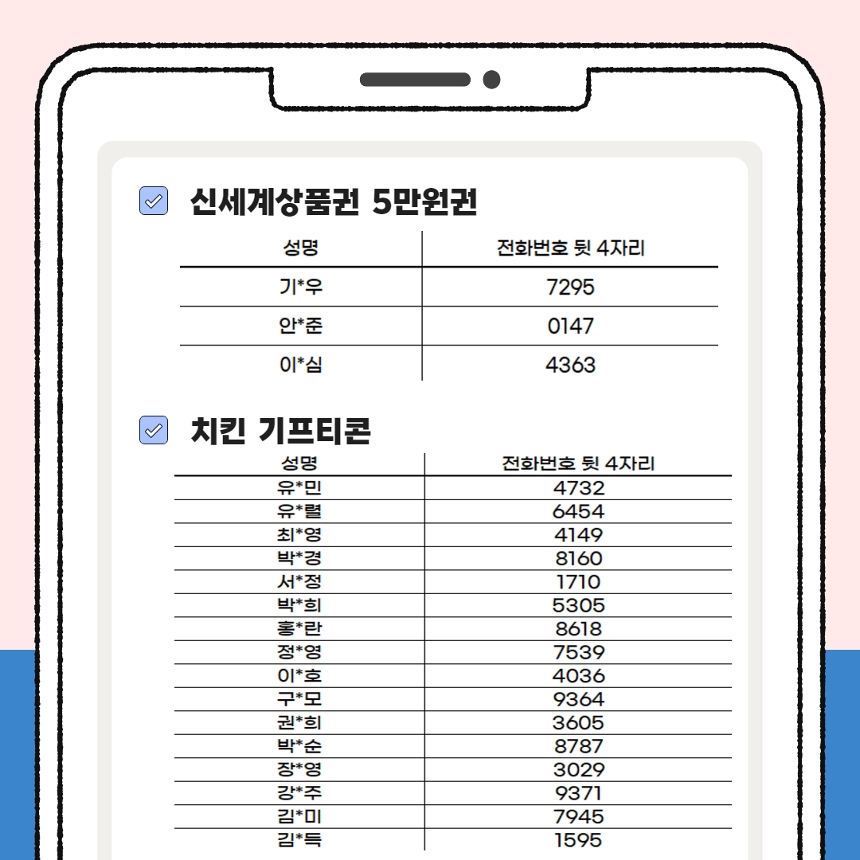 신세계상품권 5만원권

| 성명 | 전화번호 뒷 4자리 |
|---|---|
| 기*우 | 7295 |
| 안*준 | 0147 |
| 이*심 | 4363 |

치킨 기프티콘

| 성명 | 전화번호 뒷 4자리 |
|---|---|
| 유*민 | 4732 |
| 유*렬 | 6454 |
| 최*영 | 4149 |
| 박*경 | 8160 |
| 서*정 | 1710 |
| 박*희 | 5305 |
| 홍*란 | 8618 |
| 정*영 | 7539 |
| 이*호 | 4036 |
| 구*모 | 9364 |
| 권*희 | 3605 |
| 박*순 | 8787 |
| 장*영 | 3029 |
| 강*주 | 9371 |
| 김*미 | 7945 |
| 김*득 | 1595 |